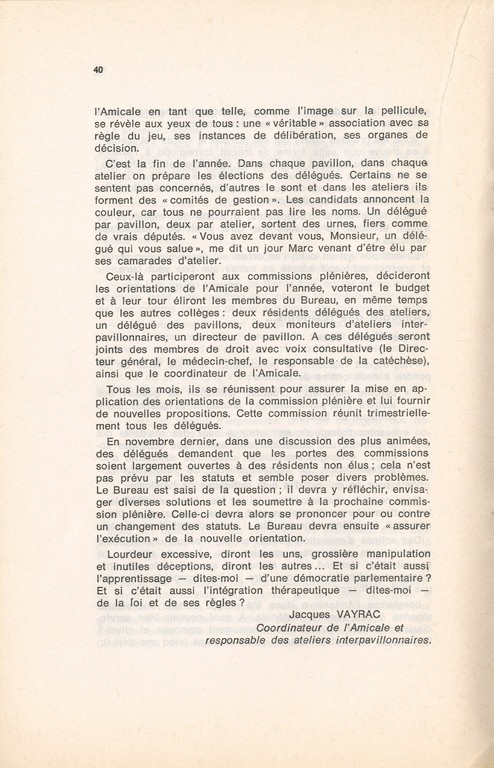 40

l'Amicale en tant que telle, comme l'image sur la pellicule, se révèle aux yeux de tous : une « véritable » association avec sa règle du jeu, ses instances de délibération, ses organes de décision.

C'est la fin de l'année. Dans chaque pavillon, dans chaque atelier on prépare les élections des délégués. Certains ne se sentent pas concernés, d'autres le sont et dans les ateliers ils forment des « comités de gestion ». Les candidats annoncent la couleur, car tous ne pourraient pas lire les noms. Un délégué par pavillon, deux par atelier, sortent des urnes, fiers comme de vrais députés. « Vous avez devant vous, Monsieur, un délégué qui vous salue », me dit un jour Marc venant d'être élu par ses camarades d'atelier.

Ceux-là participeront aux commissions plénières, décideront les orientations de l'Amicale pour l'année, voteront le budget et à leur tour éliront les membres du Bureau, en même temps que les autres collèges : deux résidents délégués des ateliers, un délégué des pavillons, deux moniteurs d'ateliers interpavillonnaires, un directeur de pavillon. A ces délégués seront joints des membres de droit avec voix consultative (le Directeur général, le médecin-chef, le responsable de la catéchèse), ainsi que le coordinateur de l'Amicale.

Tous les mois, ils se réunissent pour assurer la mise en application des orientations de la commission plénière et lui fournir de nouvelles propositions. Cette commission réunit trimestriellement tous les délégués.

En novembre dernier, dans une discussion des plus animées, des délégués demandent que les portes des commissions soient largement ouvertes à des résidents non élus ; cela n'est pas prévu par les statuts et semble poser divers problèmes. Le Bureau est saisi de la question ; il devra y réfléchir, envisager diverses solutions et les soumettre à la prochaine commission plénière. Celle-ci devra alors se prononcer pour ou contre un changement des statuts. Le Bureau devra ensuite « assurer l'exécution » de la nouvelle orientation.

Lourdeur excessive, diront les uns, grossière manipulation et inutiles déceptions, diront les autres... Et si c'était aussi l'apprentissage — dites-moi — d'une démocratie parlementaire ? Et si c'était aussi l'intégration thérapeutique — dites-moi — de la loi et de ses règles ?

Jacques VAYRAC
Coordinateur de l'Amicale et
responsable des ateliers interpavillonnaires.